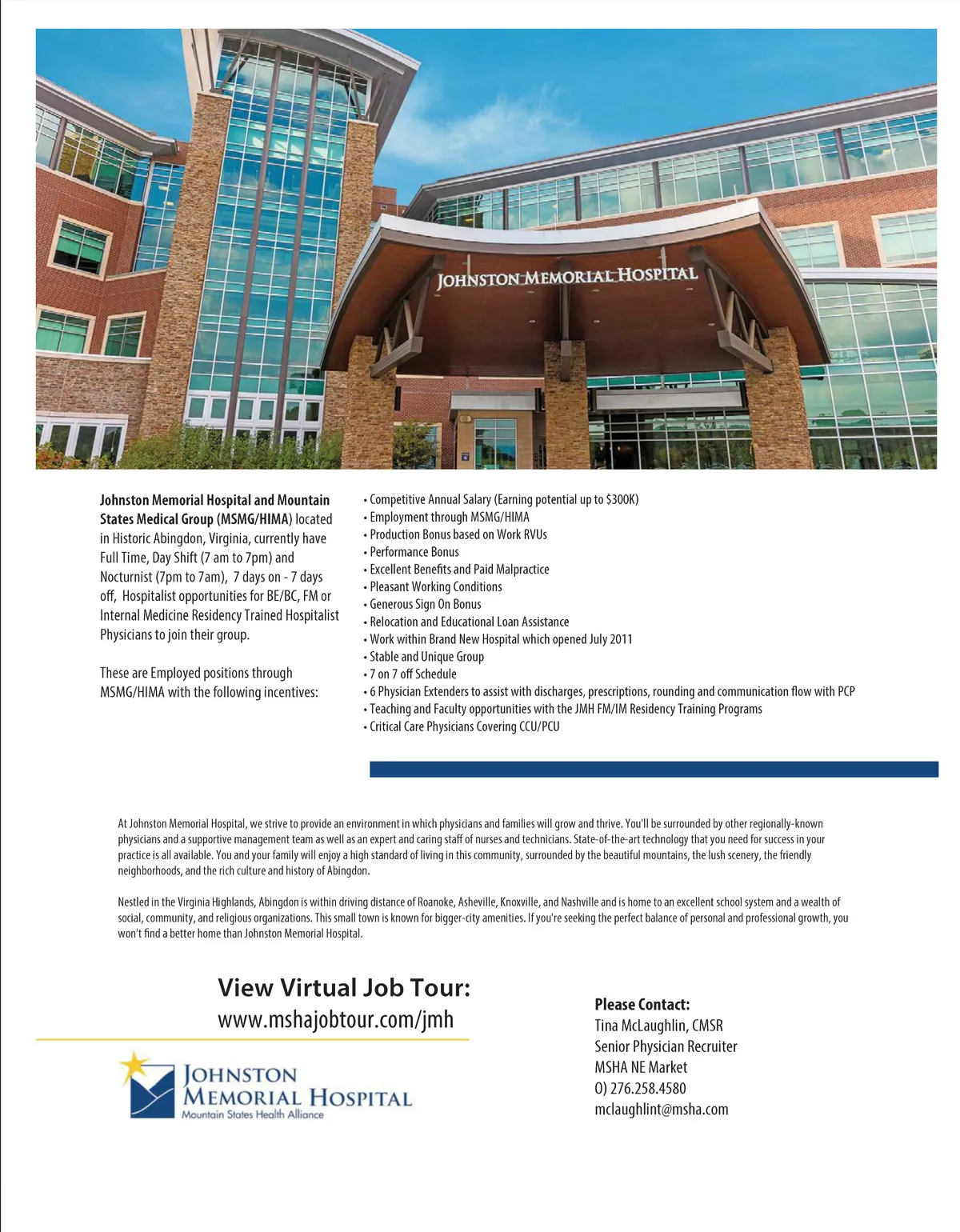 JOHNSTON MEMORIAL HOSPITAL

Johnston Memorial Hospital and Mountain States Medical Group (MSMG/HIMA) located in Historic Abingdon, Virginia, currently have Full Time, Day Shift (7 am to 7pm) and Nocturnist (7pm to 7am), 7 days on - 7 days off, Hospitalist opportunities for BE/BC, FM or Internal Medicine Residency Trained Hospitalist Physicians to join their group.

These are Employed positions through MSMG/HIMA with the following incentives:

• Competitive Annual Salary (Earning potential up to $300K)
• Employment through MSMG/HIMA
• Production Bonus based on Work RVUs
• Performance Bonus
• Excellent Benefits and Paid Malpractice
• Pleasant Working Conditions
• Generous Sign On Bonus
• Relocation and Educational Loan Assistance
• Work within Brand New Hospital which opened July 2011
• Stable and Unique Group
• 7 on 7 off Schedule
• 6 Physician Extenders to assist with discharges, prescriptions, rounding and communication flow with PCP
• Teaching and Faculty opportunities with the JMH FM/IM Residency Training Programs
• Critical Care Physicians Covering CCU/PCU

At Johnston Memorial Hospital, we strive to provide an environment in which physicians and families will grow and thrive. You'll be surrounded by other regionally-known physicians and a supportive management team as well as an expert and caring staff of nurses and technicians. State-of-the-art technology that you need for success in your practice is all available. You and your family will enjoy a high standard of living in this community, surrounded by the beautiful mountains, the lush scenery, the friendly neighborhoods, and the rich culture and history of Abingdon.

Nestled in the Virginia Highlands, Abingdon is within driving distance of Roanoke, Asheville, Knoxville, and Nashville and is home to an excellent school system and a wealth of social, community, and religious organizations. This small town is known for bigger-city amenities. If you're seeking the perfect balance of personal and professional growth, you won't find a better home than Johnston Memorial Hospital.

View Virtual Job Tour:
www.mshajobtour.com/jmh

JOHNSTON
MEMORIAL HOSPITAL
Mountain States Health Alliance

Please Contact:
Tina McLaughlin, CMSR
Senior Physician Recruiter
MSHA NE Market
O) 276.258.4580
mclaughlint@msha.com